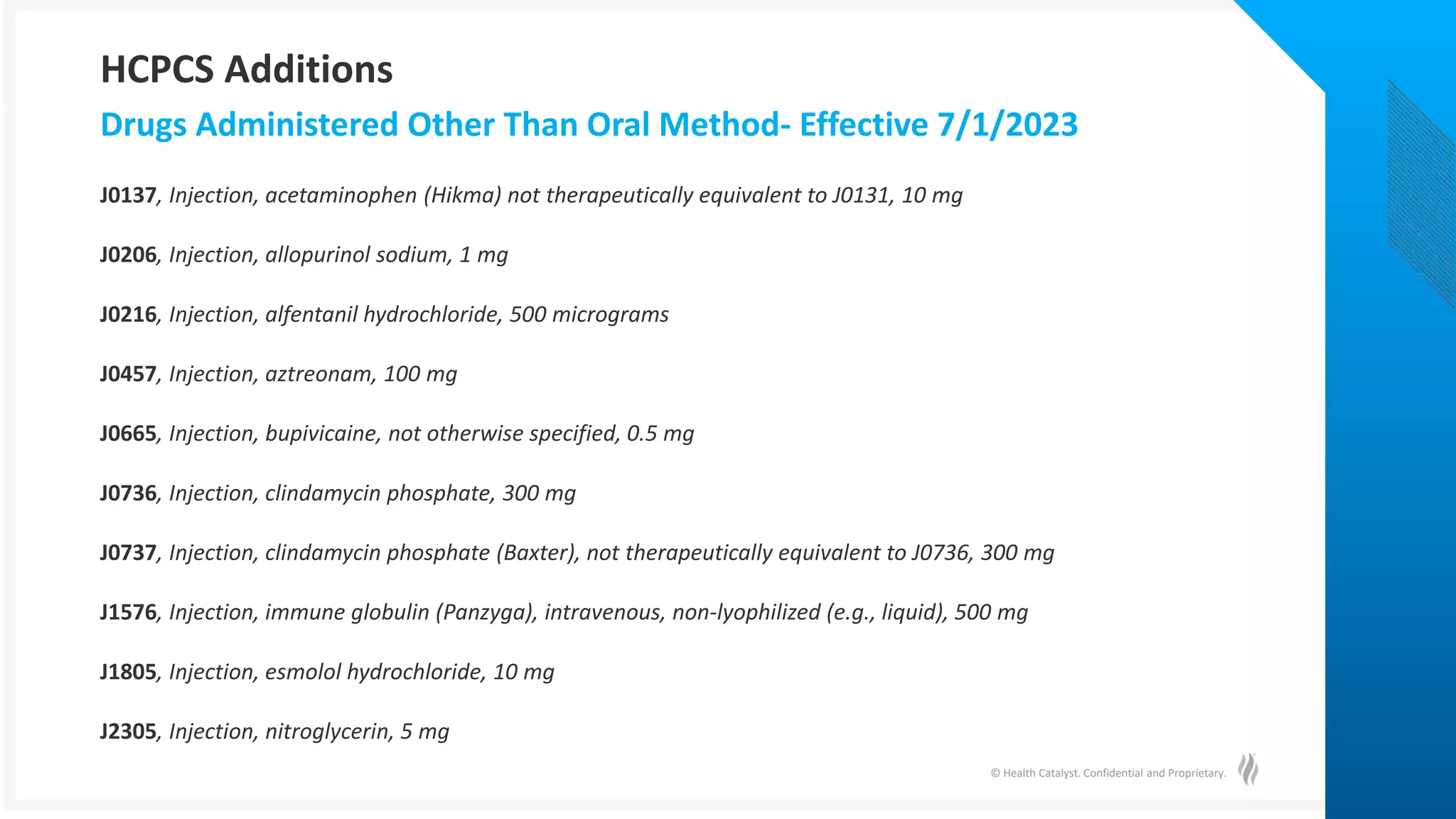 HCPCS Additions

Drugs Administered Other Than Oral Method- Effective 7/1/2023

J0137, Injection, acetaminophen (Hikma) not therapeutically equivalent to J0131, 10 mg

J0206, Injection, allopurinol sodium, 1 mg

J0216, Injection, alfentanil hydrochloride, 500 micrograms

J0457, Injection, aztreonam, 100 mg

J0665, Injection, bupivicaine, not otherwise specified, 0.5 mg

J0736, Injection, clindamycin phosphate, 300 mg

J0737, Injection, clindamycin phosphate (Baxter), not therapeutically equivalent to J0736, 300 mg

J1576, Injection, immune globulin (Panzyga), intravenous, non-lyophilized (e.g., liquid), 500 mg

J1805, Injection, esmolol hydrochloride, 10 mg

J2305, Injection, nitroglycerin, 5 mg

© Health Catalyst. Confidential and Proprietary.